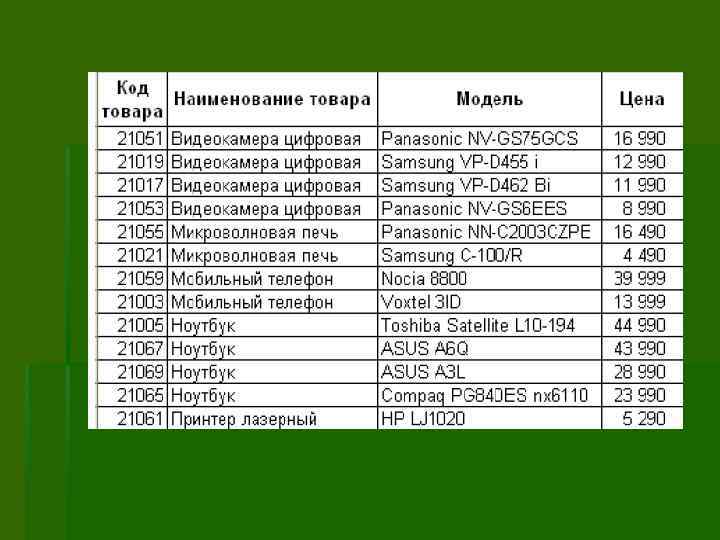 | Код товара | Наименование товара | Модель | Цена |
|---|---|---|---|
| 21051 | Видеокамера цифровая | Panasonic NV-GS75GCS | 16 990 |
| 21019 | Видеокамера цифровая | Samsung VP-D455 i | 12 990 |
| 21017 | Видеокамера цифровая | Samsung VP-D462 Bi | 11 990 |
| 21053 | Видеокамера цифровая | Panasonic NV-GS6EES | 8 990 |
| 21055 | Микроволновая печь | Panasonic NN-C2003CZPE | 16 490 |
| 21021 | Микроволновая печь | Samsung C-100/R | 4 490 |
| 21059 | Мобильный телефон | Nocia 8800 | 39 999 |
| 21003 | Мобильный телефон | Voxtel 3ID | 13 999 |
| 21005 | Ноутбук | Toshiba Satellite L10-194 | 44 990 |
| 21067 | Ноутбук | ASUS A6Q | 43 990 |
| 21069 | Ноутбук | ASUS A3L | 28 990 |
| 21065 | Ноутбук | Compaq PG840ES nx6110 | 23 990 |
| 21061 | Принтер лазерный | HP LJ1020 | 5 290 |